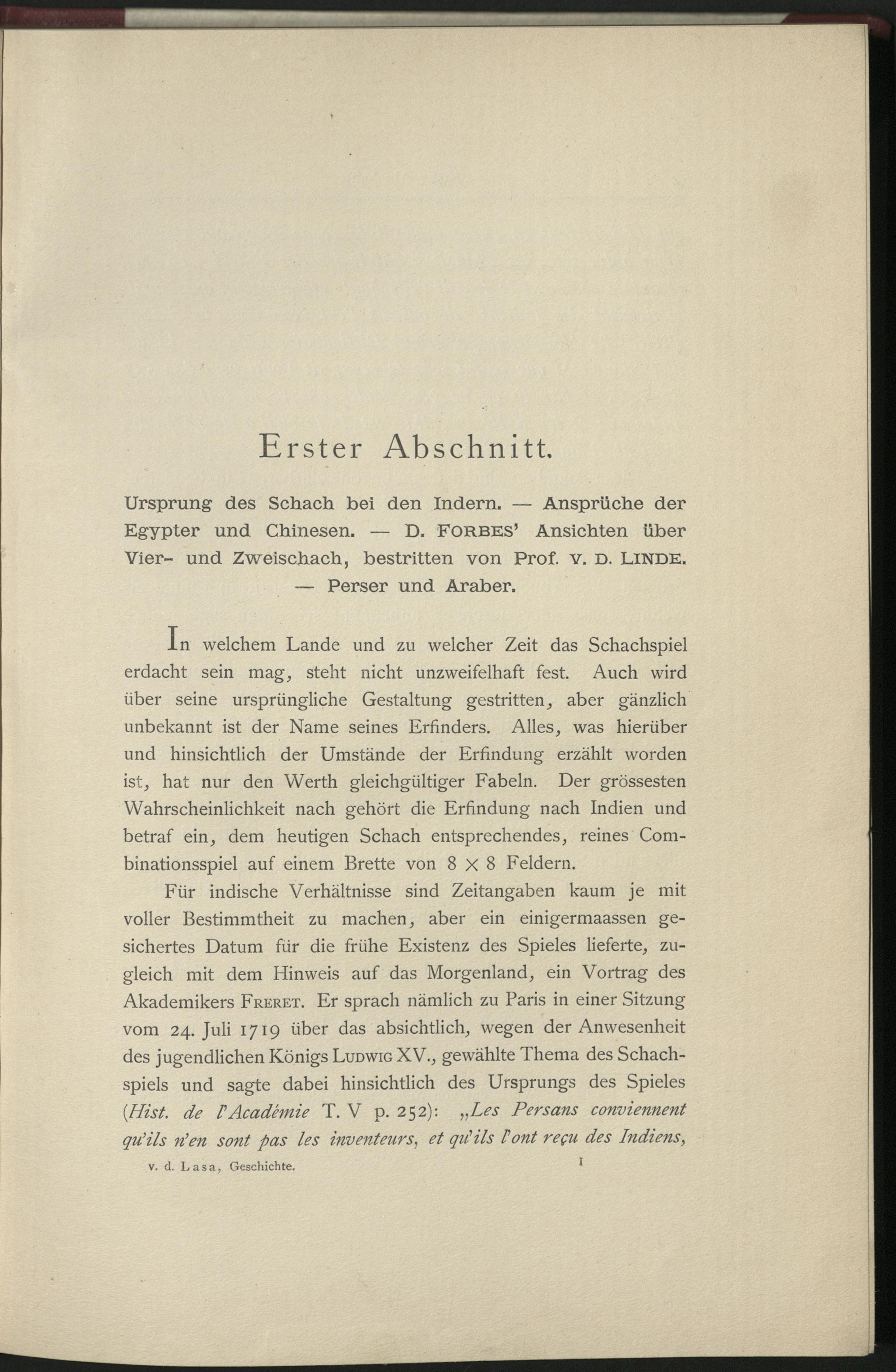 Erster Abschnitt.

Ursprung des Schach bei den Indern. — Ansprüche der Egypter und Chinesen. — D. FORBES' Ansichten über Vier- und Zweischach, bestritten von Prof. V. D. LINDE. — Perser und Araber.

In welchem Lande und zu welcher Zeit das Schachspiel erdacht sein mag, steht nicht unzweifelhaft fest. Auch wird über seine ursprüngliche Gestaltung gestritten, aber gänzlich unbekannt ist der Name seines Erfinders. Alles, was hierüber und hinsichtlich der Umstände der Erfindung erzählt worden ist, hat nur den Werth gleichgültiger Fabeln. Der grössesten Wahrscheinlichkeit nach gehört die Erfindung nach Indien und betraf ein, dem heutigen Schach entsprechendes, reines Combinationsspiel auf einem Brette von $8 \times 8$ Feldern.

Für indische Verhältnisse sind Zeitangaben kaum je mit voller Bestimmtheit zu machen, aber ein einigermaassen gesichertes Datum für die frühe Existenz des Spieles lieferte, zugleich mit dem Hinweis auf das Morgenland, ein Vortrag des Akademikers FRERET. Er sprach nämlich zu Paris in einer Sitzung vom 24. Juli 1719 über das absichtlich, wegen der Anwesenheit des jugendlichen Königs LUDWIG XV., gewählte Thema des Schachspiels und sagte dabei hinsichtlich des Ursprungs des Spieles (Hist. de l'Académie T. V p. 252): „Les Persans conviennent qu'ils n'en sont pas les inventeurs, et qu'ils l'ont reçu des Indiens,

v. d. Lasa, Geschichte. 1